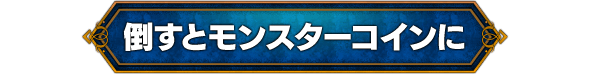 倒すとモンスターコインに